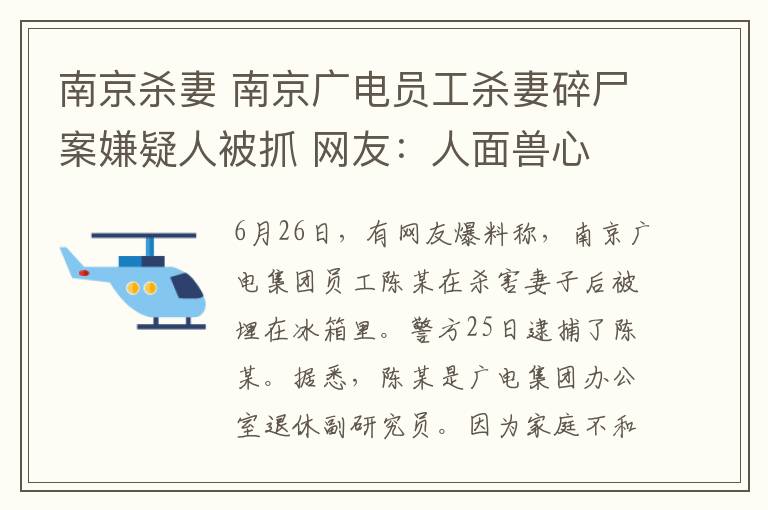 南京杀妻 南京广电员工杀妻碎尸案嫌疑人被抓 网友：人面兽心

6月26日，有网友爆料称，南京广电集团员工陈某在杀害妻子后被埋在冰箱里。警方25日逮捕了陈某。据悉，陈某是广电集团办公室退休副研究员。因为家庭不和